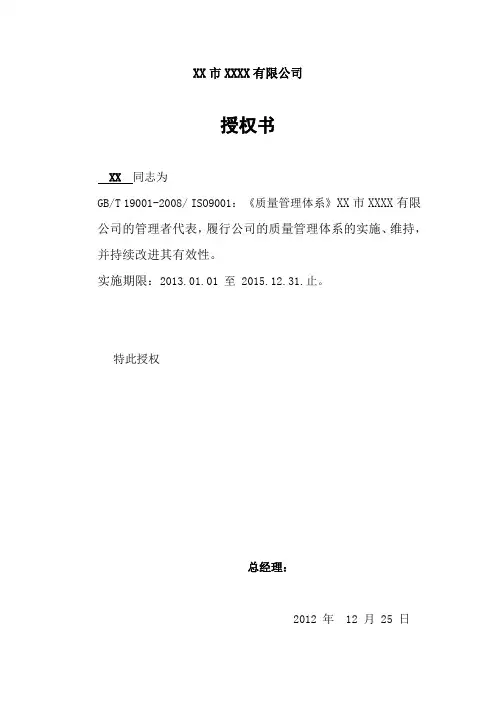 XX 市 XXXX 有限公司

授权书

XX 同志为 GB/T 19001-2008/ ISO9001：《质量管理体系》XX 市 XXXX 有限公司的管理者代表，履行公司的质量管理体系的实施、维持，并持续改进其有效性。

实施期限：2013.01.01 至 2015.12.31.止。

特此授权

总经理：

2012 年 12 月 25 日